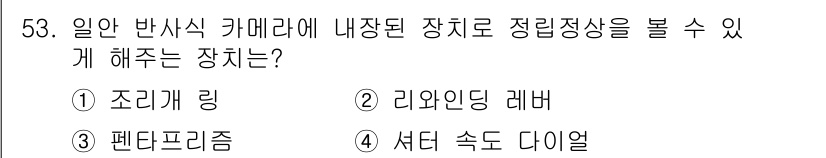 53. 일안 반사식 카메라에 내장된 장치로 정립정상을 볼 수 있게 해주는 장치는?

① 조리개 링 ② 리와인딩 레버

③ 펜타프리즘 ④ 셔터 속도 다이얼